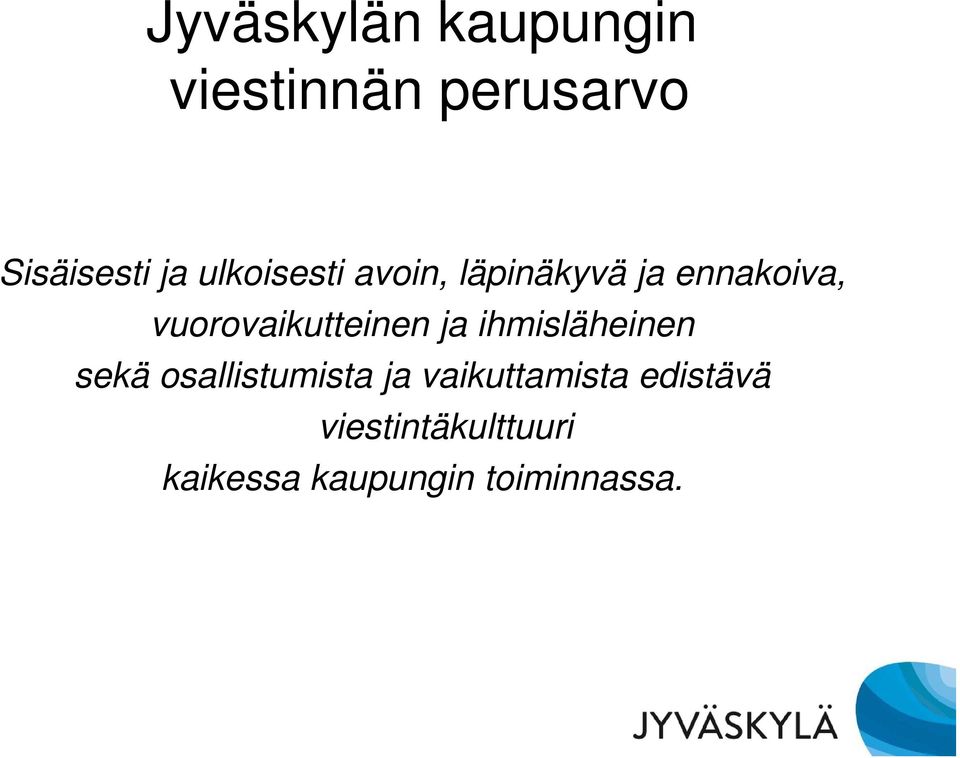 Jyväskylän kaupungin viestinnän perusarvo

Sisäisesti ja ulkoisesti avoin, läpinäkyvä ja ennakoiva, vuorovaikutteinen ja ihmisläheinen sekä osallistumista ja vaikuttamista edistävä viestintäkulttuuri kaikessa kaupungin toiminnassa.

JYVÄSKYLÄ